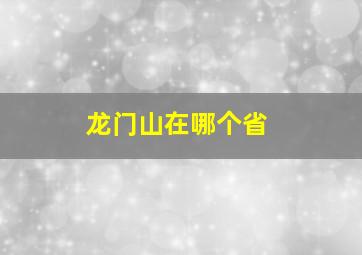 龙门山在哪个省